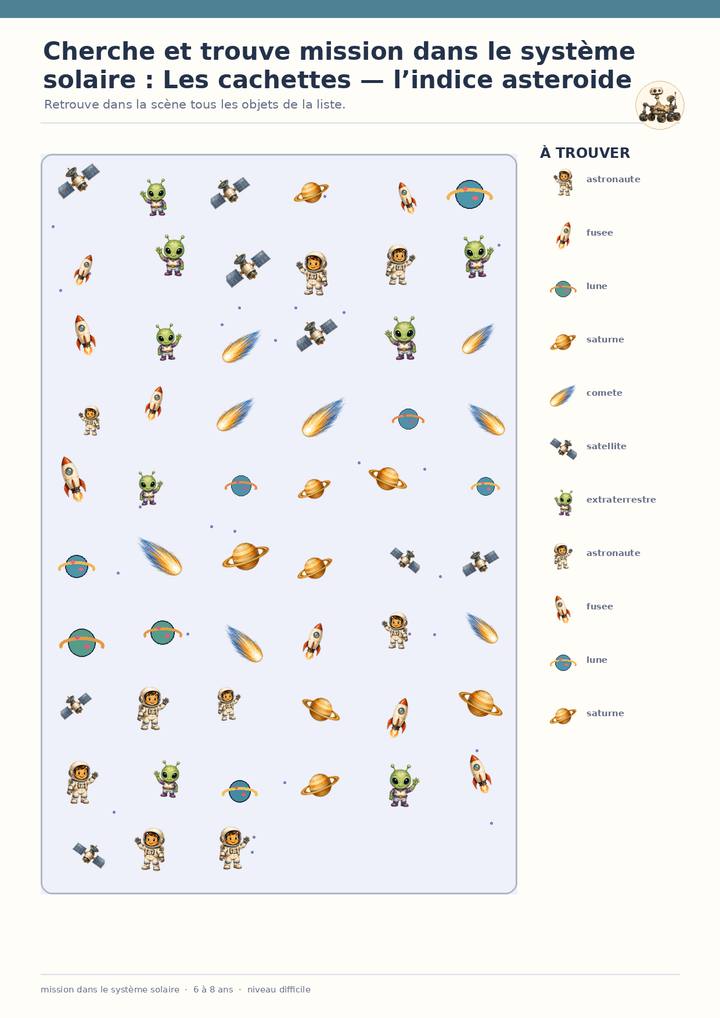 Cherche et trouve mission dans le système solaire : Les cachettes — l'indice asteroide

Retrouve dans la scène tous les objets de la liste.

À TROUVER

astronaute

fusee

lune

saturne

comete

satellite

extraterrestre

astronaute

fusee

lune

saturne

mission dans le système solaire · 6 à 8 ans · niveau difficile